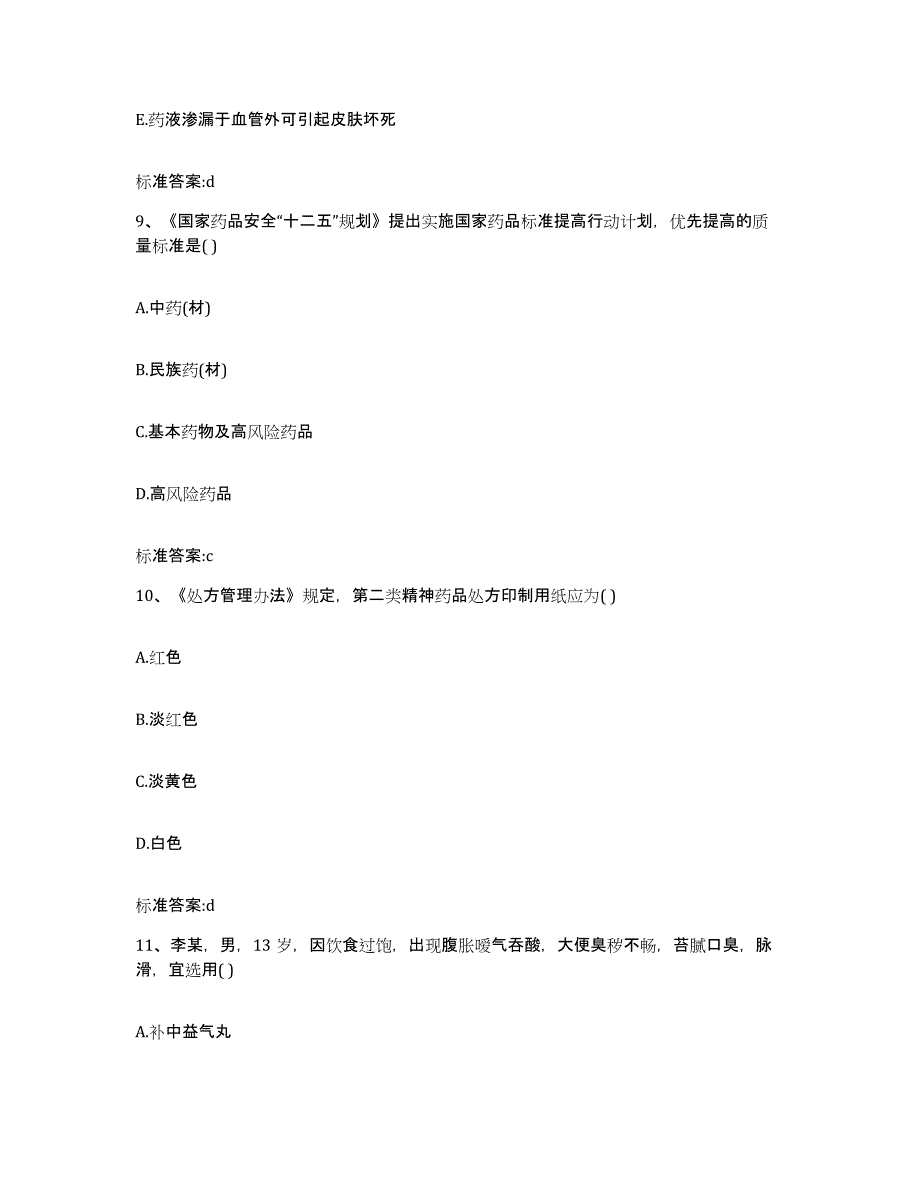 E.药液渗漏于血管外可引起皮肤坏死

标准答案:d

9、《国家药品安全“十二五”规划》提出实施国家药品标准提高行动计划，优先提高的质量标准是( )

A.中药(材)

B.民族药(材)

C.基本药物及高风险药品

D.高风险药品

标准答案:c

10、《处方管理办法》规定，第二类精神药品处方印制用纸应为( )

A.红色

B.淡红色

C.淡黄色

D.白色

标准答案:d

11、李某，男，13 岁，因饮食过饱，出现腹胀嗳气吞酸，大便臭秽不畅，苔腻口臭，脉滑，宜选用( )

A.补中益气丸